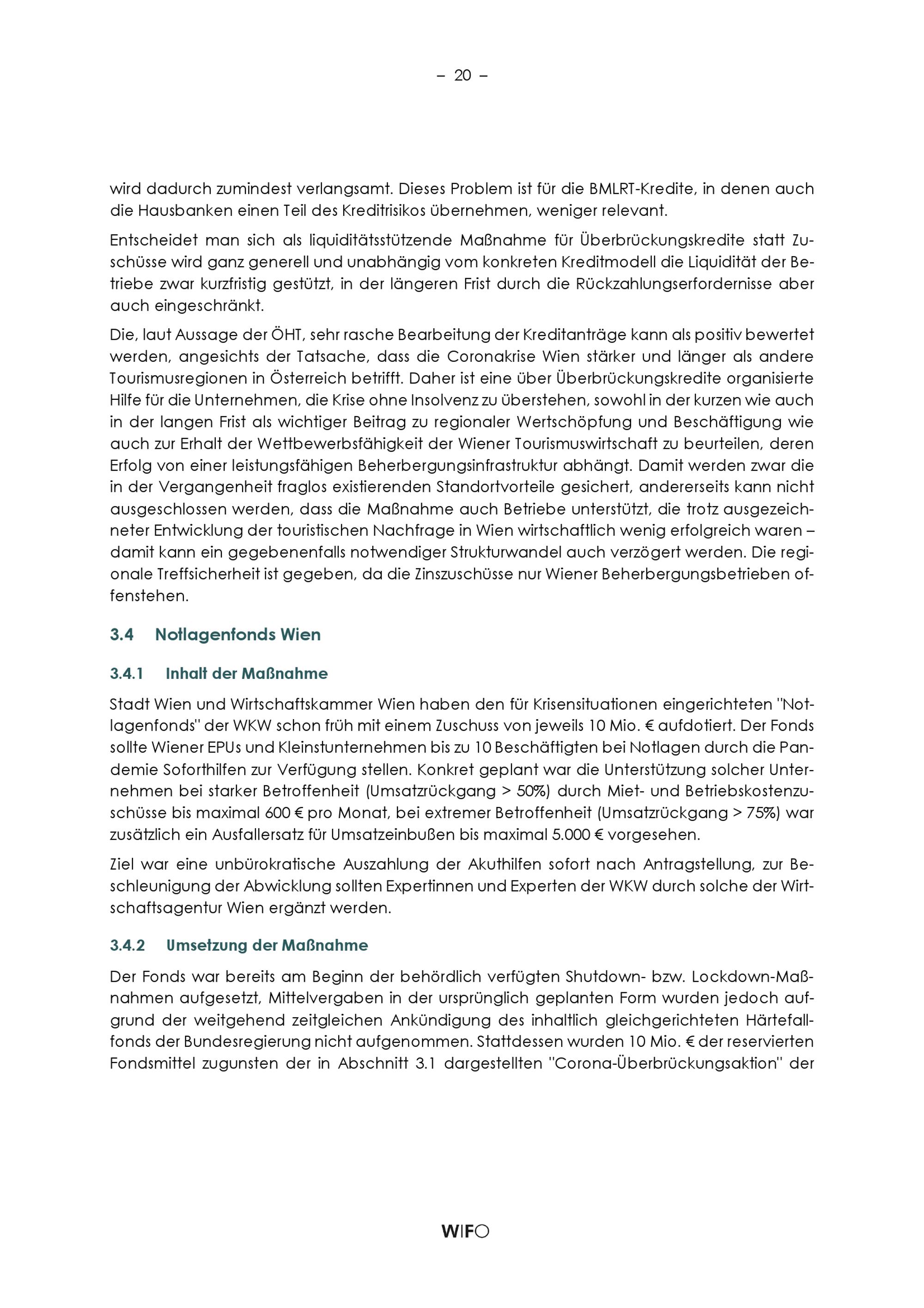 – 20 –

wird dadurch zumindest verlangsamt. Dieses Problem ist für die BMLRT-Kredite, in denen auch die Hausbanken einen Teil des Kreditrisikos übernehmen, weniger relevant.

Entscheidet man sich als liquiditätsstützende Maßnahme für Überbrückungskredite statt Zuschüsse wird ganz generell und unabhängig vom konkreten Kreditmodell die Liquidität der Betriebe zwar kurzfristig gestützt, in der längeren Frist durch die Rückzahlungserfordernisse aber auch eingeschränkt.

Die, laut Aussage der ÖHT, sehr rasche Bearbeitung der Kreditanträge kann als positiv bewertet werden, angesichts der Tatsache, dass die Coronakrise Wien stärker und länger als andere Tourismusregionen in Österreich betrifft. Daher ist eine über Überbrückungskredite organisierte Hilfe für die Unternehmen, die Krise ohne Insolvenz zu überstehen, sowohl in der kurzen wie auch in der langen Frist als wichtiger Beitrag zu regionaler Wertschöpfung und Beschäftigung wie auch zur Erhalt der Wettbewerbsfähigkeit der Wiener Tourismuswirtschaft zu beurteilen, deren Erfolg von einer leistungsfähigen Beherbergungsinfrastruktur abhängt. Damit werden zwar die in der Vergangenheit fraglos existierenden Standortvorteile gesichert, andererseits kann nicht ausgeschlossen werden, dass die Maßnahme auch Betriebe unterstützt, die trotz ausgezeichneter Entwicklung der touristischen Nachfrage in Wien wirtschaftlich wenig erfolgreich waren – damit kann ein gegebenenfalls notwendiger Strukturwandel auch verzögert werden. Die regionale Treffsicherheit ist gegeben, da die Zinszuschüsse nur Wiener Beherbergungsbetrieben offenstehen.

3.4 Notlagenfonds Wien

3.4.1 Inhalt der Maßnahme

Stadt Wien und Wirtschaftskammer Wien haben den für Krisensituationen eingerichteten "Notlagenfonds" der WKW schon früh mit einem Zuschuss von jeweils 10 Mio. € aufdotiert. Der Fonds sollte Wiener EPUs und Kleinstunternehmen bis zu 10 Beschäftigten bei Notlagen durch die Pandemie Soforthilfen zur Verfügung stellen. Konkret geplant war die Unterstützung solcher Unternehmen bei starker Betroffenheit (Umsatzrückgang > 50%) durch Miet- und Betriebskostenzuschüsse bis maximal 600 € pro Monat, bei extremer Betroffenheit (Umsatzrückgang > 75%) war zusätzlich ein Ausfallersatz für Umsatzeinbußen bis maximal 5.000 € vorgesehen.

Ziel war eine unbürokratische Auszahlung der Akuthilfen sofort nach Antragstellung, zur Beschleunigung der Abwicklung sollten Expertinnen und Experten der WKW durch solche der Wirtschaftsagentur Wien ergänzt werden.

3.4.2 Umsetzung der Maßnahme

Der Fonds war bereits am Beginn der behördlich verfügten Shutdown- bzw. Lockdown-Maßnahmen aufgesetzt, Mittelvergaben in der ursprünglich geplanten Form wurden jedoch aufgrund der weitgehend zeitgleichen Ankündigung des inhaltlich gleichgerichteten Härtefallfonds der Bundesregierung nicht aufgenommen. Stattdessen wurden 10 Mio. € der reservierten Fondsmittel zugunsten der in Abschnitt 3.1 dargestellten "Corona-Überbrückungsaktion" der

WIFO